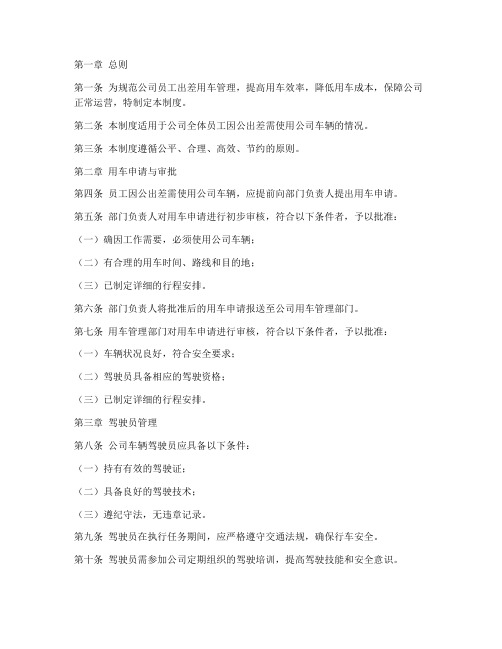 第一章 总则

第一条 为规范公司员工出差用车管理，提高用车效率，降低用车成本，保障公司正常运营，特制定本制度。

第二条 本制度适用于公司全体员工因公出差需使用公司车辆的情况。

第三条 本制度遵循公平、合理、高效、节约的原则。

第二章 用车申请与审批

第四条 员工因公出差需使用公司车辆，应提前向部门负责人提出用车申请。

第五条 部门负责人对用车申请进行初步审核，符合以下条件者，予以批准：

（一）确因工作需要，必须使用公司车辆；

（二）有合理的用车时间、路线和目的地；

（三）已制定详细的行程安排。

第六条 部门负责人将批准后的用车申请报送至公司用车管理部门。

第七条 用车管理部门对用车申请进行审核，符合以下条件者，予以批准：

（一）车辆状况良好，符合安全要求；

（二）驾驶员具备相应的驾驶资格；

（三）已制定详细的行程安排。

第三章 驾驶员管理

第八条 公司车辆驾驶员应具备以下条件：

（一）持有有效的驾驶证；

（二）具备良好的驾驶技术；

（三）遵纪守法，无违章记录。

第九条 驾驶员在执行任务期间，应严格遵守交通法规，确保行车安全。

第十条 驾驶员需参加公司定期组织的驾驶培训，提高驾驶技能和安全意识。